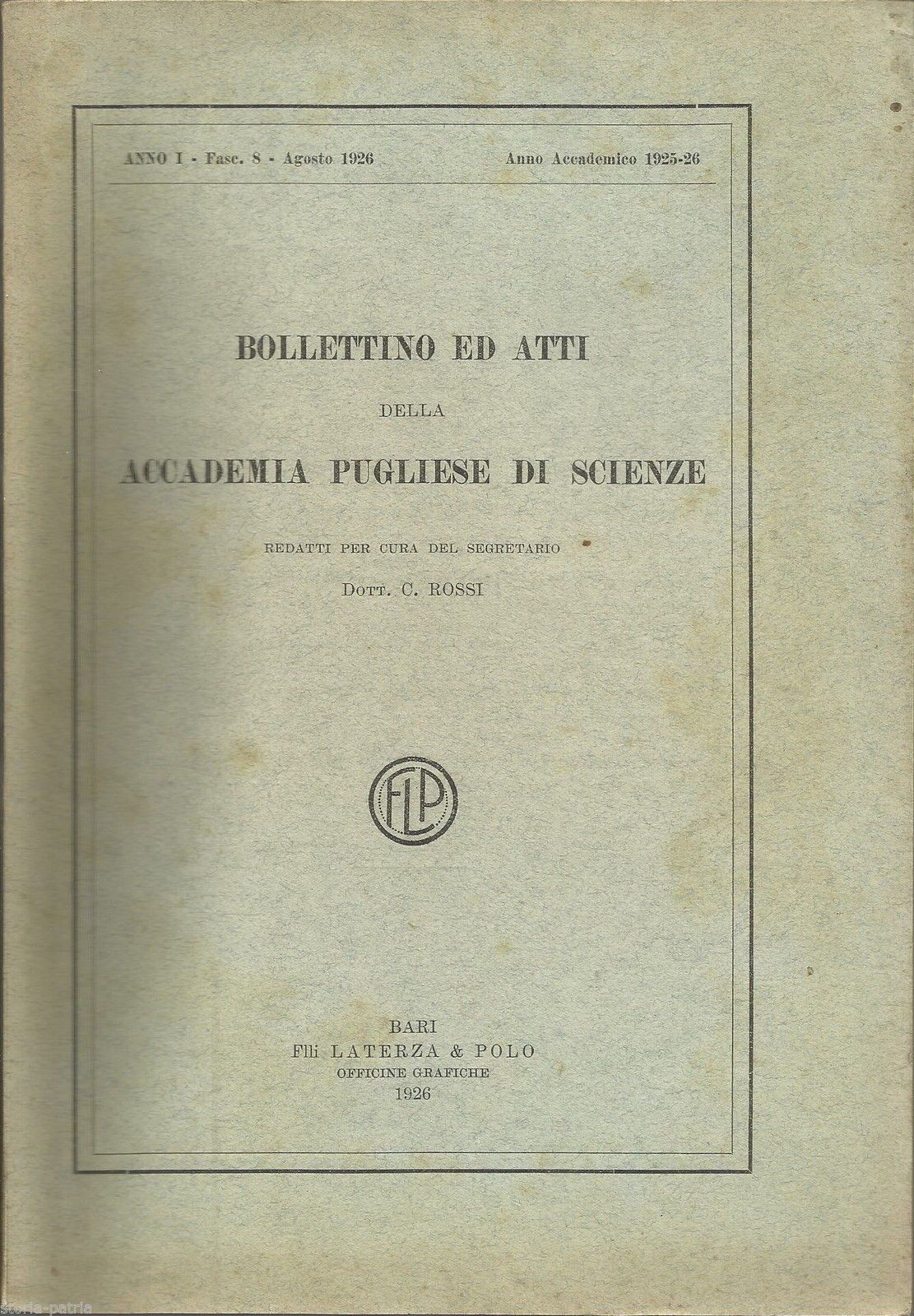 ANNO I - Fasc. 8 - Agosto 1926

Anno Accademico 1925-26

BOLLETTINO ED ATTI

DELLA

ACCADEMIA PUGLIESE DI SCIENZE

REDATTI PER CURA DEL SEGRETARIO

DOTT. C. ROSSI

FLP

BARI
Flli LATERZA & POLO
OFFICINE GRAFICHE
1926

storia-patria